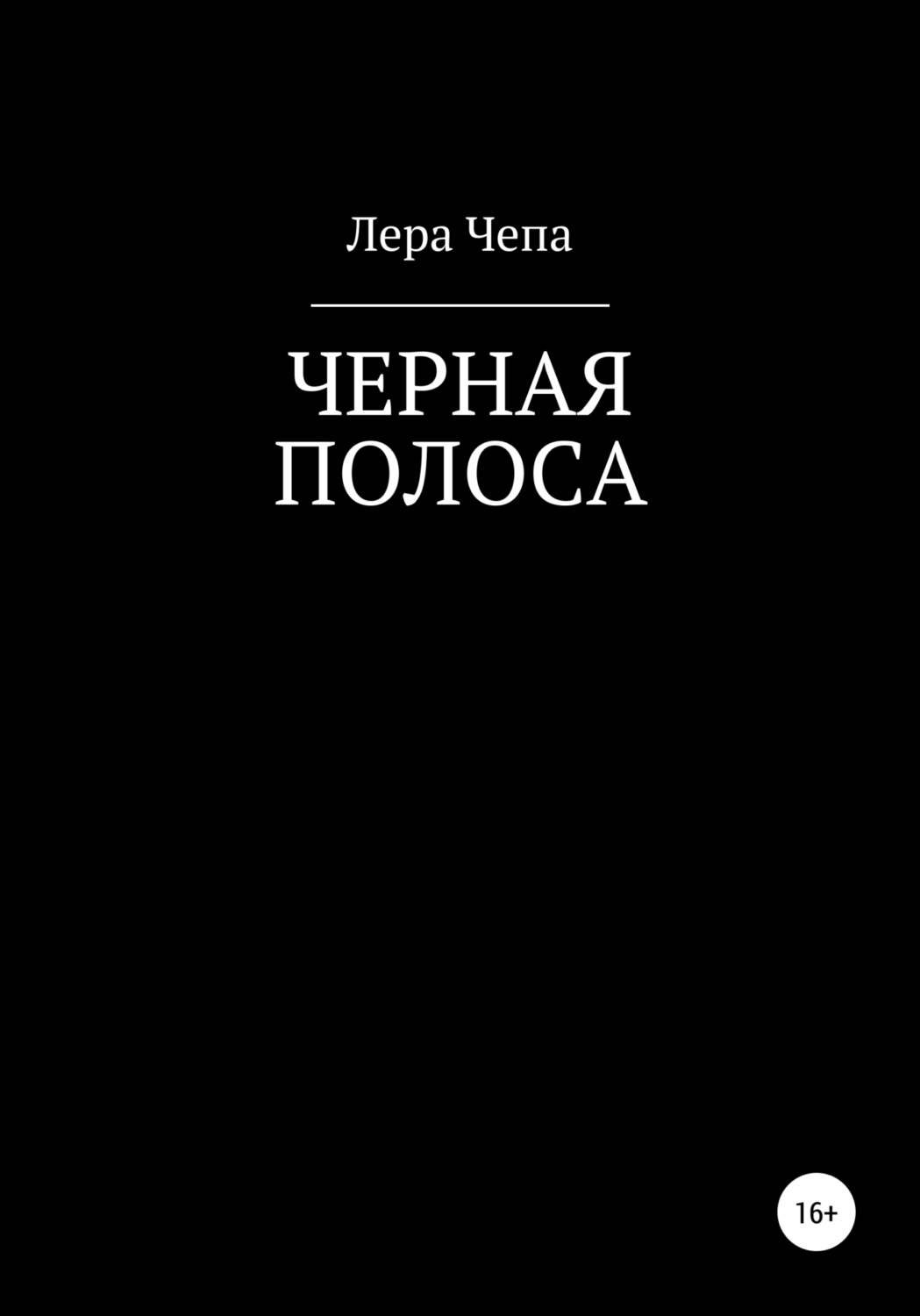 Лера Чепа

ЧЕРНАЯ ПОЛОСА

16+